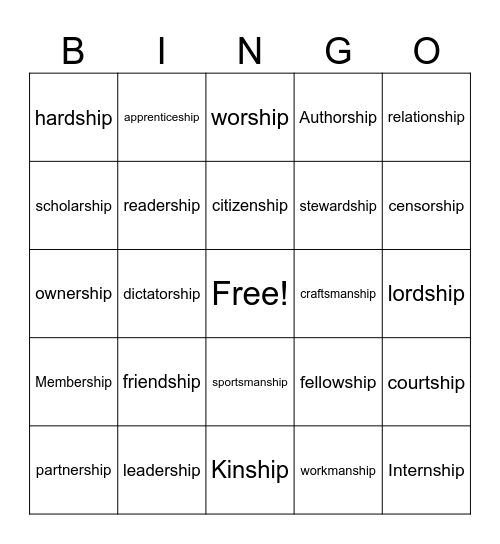 | B | I | N | G | O |
|---|---|---|---|---|
| hardship | apprenticeship | worship | Authorship | relationship |
| scholarship | readership | citizenship | stewardship | censorship |
| ownership | dictatorship | Free! | craftsmanship | lordship |
| Membership | friendship | sportsmanship | fellowship | courtship |
| partnership | leadership | Kinship | workmanship | Internship |